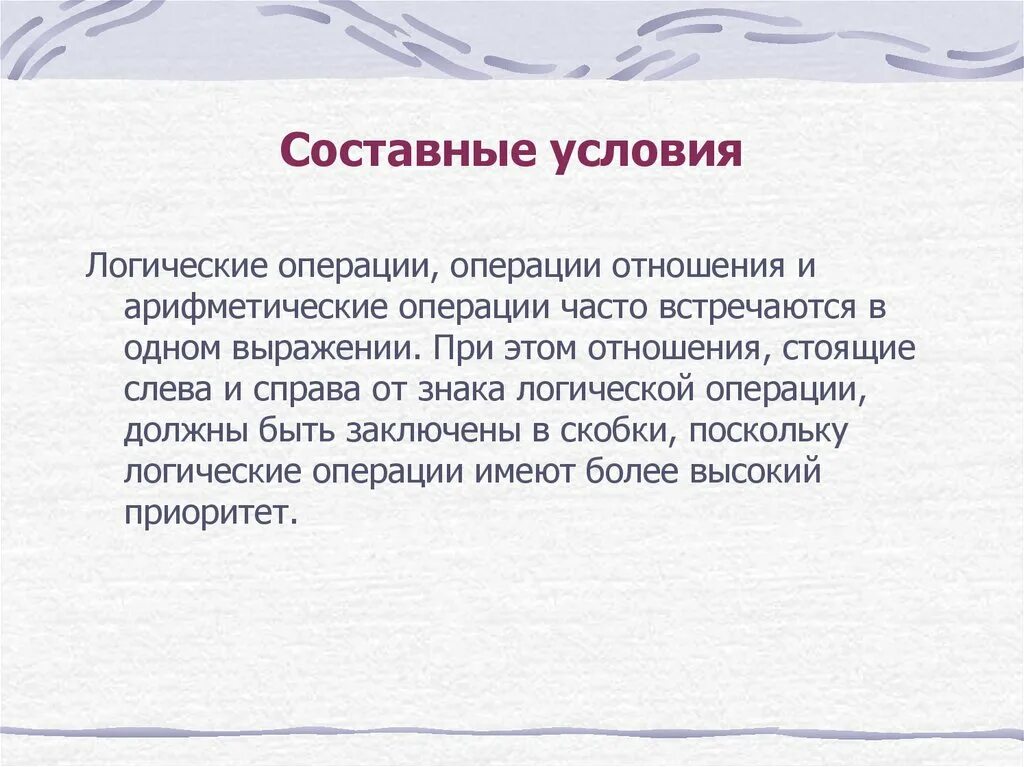 Составные условия

Логические операции, операции отношения и арифметические операции часто встречаются в одном выражении. При этом отношения, стоящие слева и справа от знака логической операции, должны быть заключены в скобки, поскольку логические операции имеют более высокий приоритет.